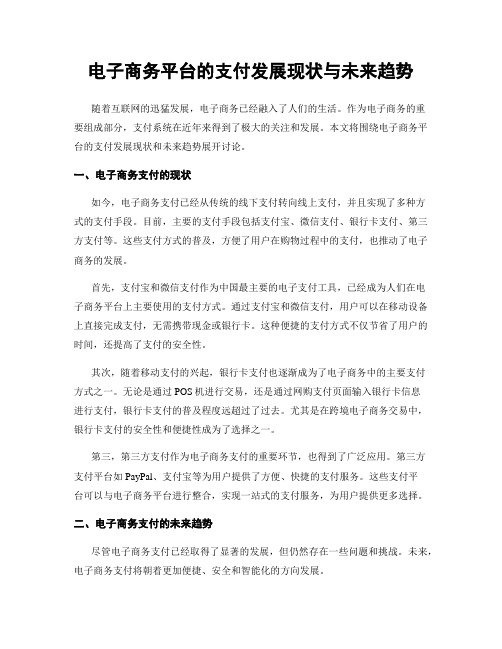 电子商务平台的支付发展现状与未来趋势

随着互联网的迅猛发展，电子商务已经融入了人们的生活。作为电子商务的重要组成部分，支付系统在近年来得到了极大的关注和发展。本文将围绕电子商务平台的支付发展现状和未来趋势展开讨论。

一、电子商务支付的现状

如今，电子商务支付已经从传统的线下支付转向线上支付，并且实现了多种方式的支付手段。目前，主要的支付手段包括支付宝、微信支付、银行卡支付、第三方支付等。这些支付方式的普及，方便了用户在购物过程中的支付，也推动了电子商务的发展。

首先，支付宝和微信支付作为中国最主要的电子支付工具，已经成为人们在电子商务平台上主要使用的支付方式。通过支付宝和微信支付，用户可以在移动设备上直接完成支付，无需携带现金或银行卡。这种便捷的支付方式不仅节省了用户的时间，还提高了支付的安全性。

其次，随着移动支付的兴起，银行卡支付也逐渐成为了电子商务中的主要支付方式之一。无论是通过POS机进行交易，还是通过网购支付页面输入银行卡信息进行支付，银行卡支付的普及程度远超过了过去。尤其是在跨境电子商务交易中，银行卡支付的安全性和便捷性成为了选择之一。

第三，第三方支付作为电子商务支付的重要环节，也得到了广泛应用。第三方支付平台如PayPal、支付宝等为用户提供了方便、快捷的支付服务。这些支付平台可以与电子商务平台进行整合，实现一站式的支付服务，为用户提供更多选择。

二、电子商务支付的未来趋势

尽管电子商务支付已经取得了显著的发展，但仍然存在一些问题和挑战。未来，电子商务支付将朝着更加便捷、安全和智能化的方向发展。